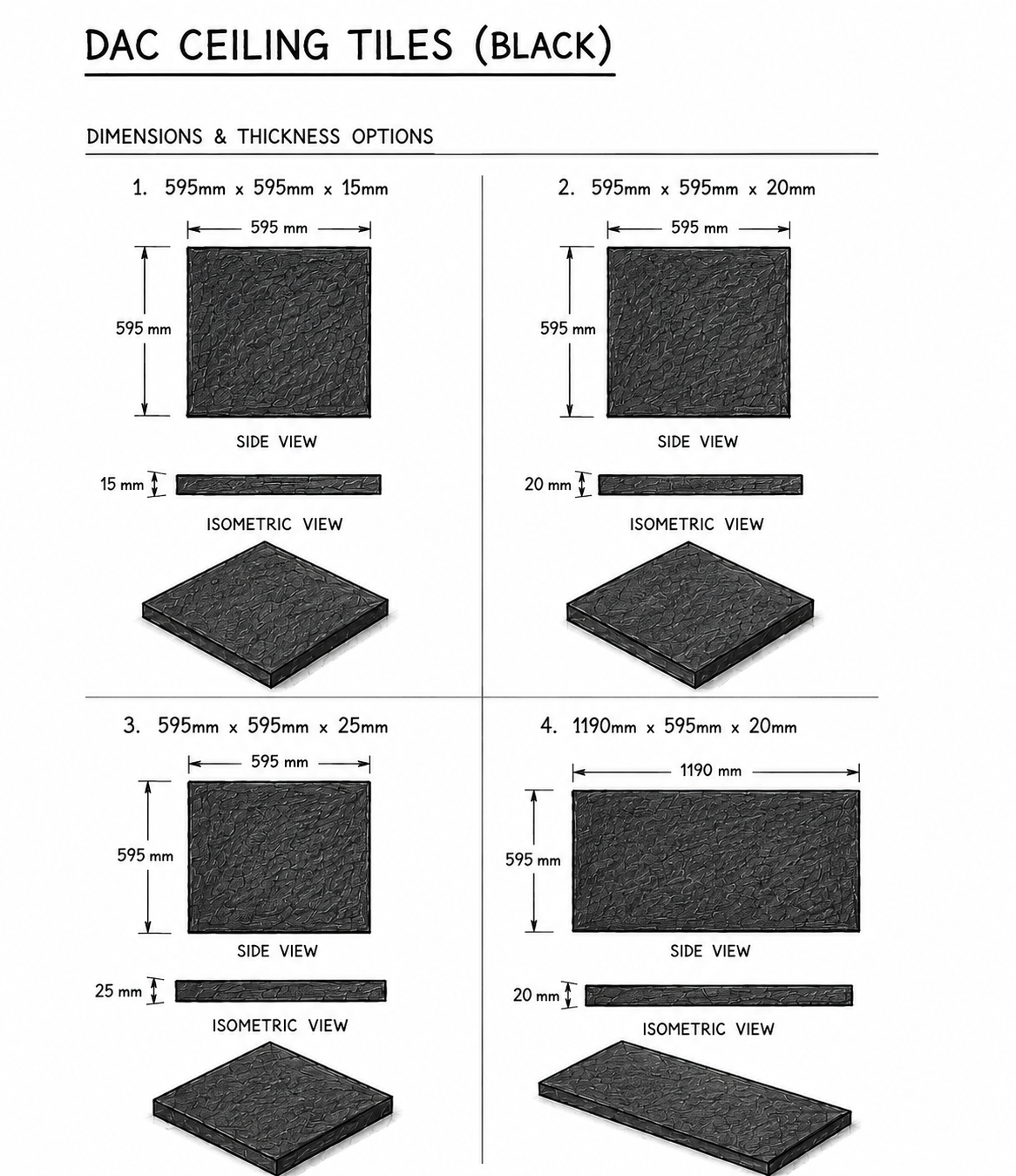 DAC CEILING TILES (BLACK)

DIMENSIONS & THICKNESS OPTIONS

1. 595mm x 595mm x 15mm

595 mm

595 mm

SIDE VIEW

15 mm

ISOMETRIC VIEW

2. 595mm x 595mm x 20mm

595 mm

595 mm

SIDE VIEW

20 mm

ISOMETRIC VIEW

3. 595mm x 595mm x 25mm

595 mm

595 mm

SIDE VIEW

25 mm

ISOMETRIC VIEW

4. 1190mm x 595mm x 20mm

1190 mm

595 mm

SIDE VIEW

20 mm

ISOMETRIC VIEW